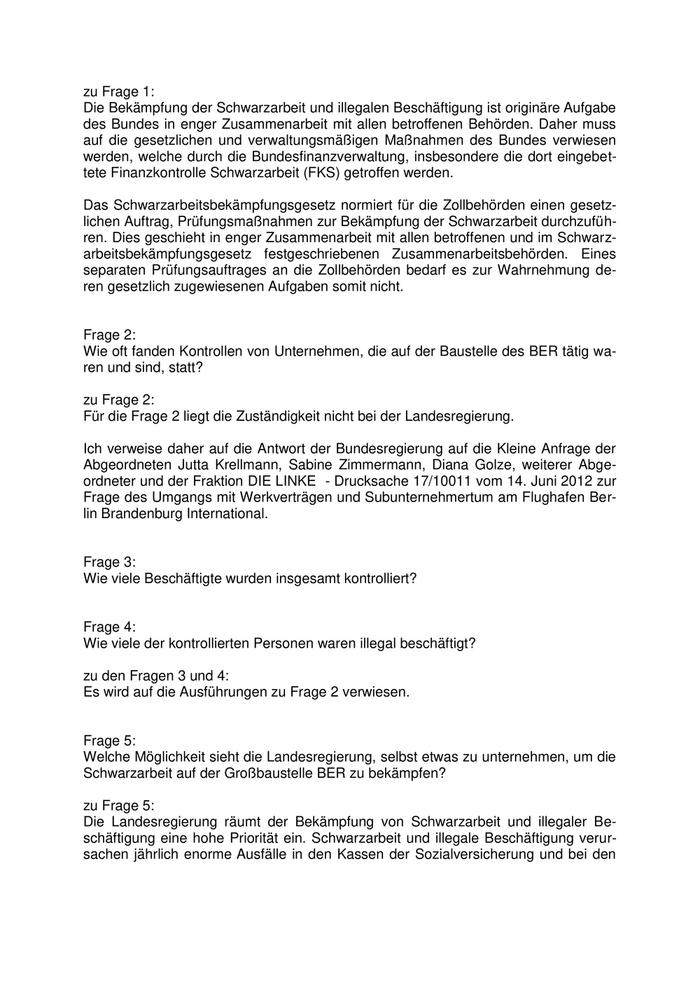 zu Frage 1:
Die Bekämpfung der Schwarzarbeit und illegalen Beschäftigung ist originäre Aufgabe des Bundes in enger Zusammenarbeit mit allen betroffenen Behörden. Daher muss auf die gesetzlichen und verwaltungsmäßigen Maßnahmen des Bundes verwiesen werden, welche durch die Bundesfinanzverwaltung, insbesondere die dort eingebettete Finanzkontrolle Schwarzarbeit (FKS) getroffen werden.

Das Schwarzarbeitsbekämpfungsgesetz normiert für die Zollbehörden einen gesetzlichen Auftrag, Prüfungsmaßnahmen zur Bekämpfung der Schwarzarbeit durchzuführen. Dies geschieht in enger Zusammenarbeit mit allen betroffenen und im Schwarzarbeitsbekämpfungsgesetz festgeschriebenen Zusammenarbeitsbehörden. Eines separaten Prüfungsauftrages an die Zollbehörden bedarf es zur Wahrnehmung deren gesetzlich zugewiesenen Aufgaben somit nicht.

Frage 2:
Wie oft fanden Kontrollen von Unternehmen, die auf der Baustelle des BER tätig waren und sind, statt?

zu Frage 2:
Für die Frage 2 liegt die Zuständigkeit nicht bei der Landesregierung.

Ich verweise daher auf die Antwort der Bundesregierung auf die Kleine Anfrage der Abgeordneten Jutta Krellmann, Sabine Zimmermann, Diana Golze, weiterer Abgeordneter und der Fraktion DIE LINKE - Drucksache 17/10011 vom 14. Juni 2012 zur Frage des Umgangs mit Werkverträgen und Subunternehmertum am Flughafen Berlin Brandenburg International.

Frage 3:
Wie viele Beschäftigte wurden insgesamt kontrolliert?

Frage 4:
Wie viele der kontrollierten Personen waren illegal beschäftigt?

zu den Fragen 3 und 4:
Es wird auf die Ausführungen zu Frage 2 verwiesen.

Frage 5:
Welche Möglichkeit sieht die Landesregierung, selbst etwas zu unternehmen, um die Schwarzarbeit auf der Großbaustelle BER zu bekämpfen?

zu Frage 5:
Die Landesregierung räumt der Bekämpfung von Schwarzarbeit und illegaler Beschäftigung eine hohe Priorität ein. Schwarzarbeit und illegale Beschäftigung verursachen jährlich enorme Ausfälle in den Kassen der Sozialversicherung und bei den